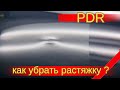 PDR

как убрать растяжку ?